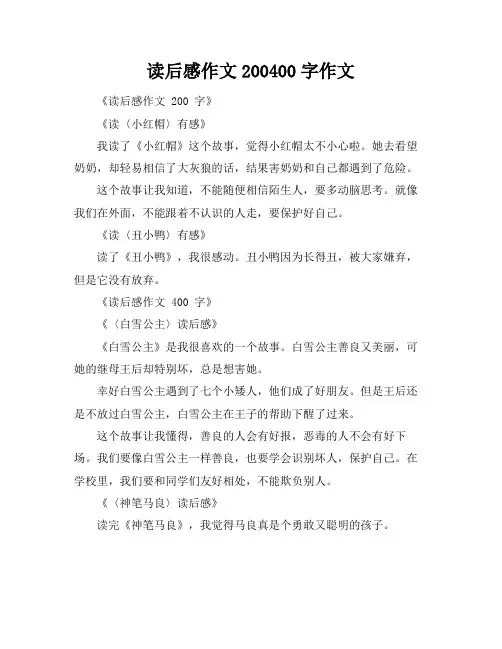 读后感作文 200400 字作文

《读后感作文 200 字》

《读〈小红帽〉有感》

我读了《小红帽》这个故事，觉得小红帽太不小心啦。她去看望奶奶，却轻易相信了大灰狼的话，结果害奶奶和自己都遇到了危险。

这个故事让我知道，不能随便相信陌生人，要多动脑思考。就像我们在外面，不能跟着不认识的人走，要保护好自己。

《读〈丑小鸭〉有感》

读了《丑小鸭》，我很感动。丑小鸭因为长得丑，被大家嫌弃，但是它没有放弃。

《读后感作文 400 字》

《〈白雪公主〉读后感》

《白雪公主》是我很喜欢的一个故事。白雪公主善良又美丽，可她的继母王后却特别坏，总是想害她。

幸好白雪公主遇到了七个小矮人，他们成了好朋友。但是王后还是不放过白雪公主，白雪公主在王子的帮助下醒了过来。

这个故事让我懂得，善良的人会有好报，恶毒的人不会有好下场。我们要像白雪公主一样善良，也要学会识别坏人，保护自己。在学校里，我们要和同学们友好相处，不能欺负别人。

《〈神笔马良〉读后感》

读完《神笔马良》，我觉得马良真是个勇敢又聪明的孩子。